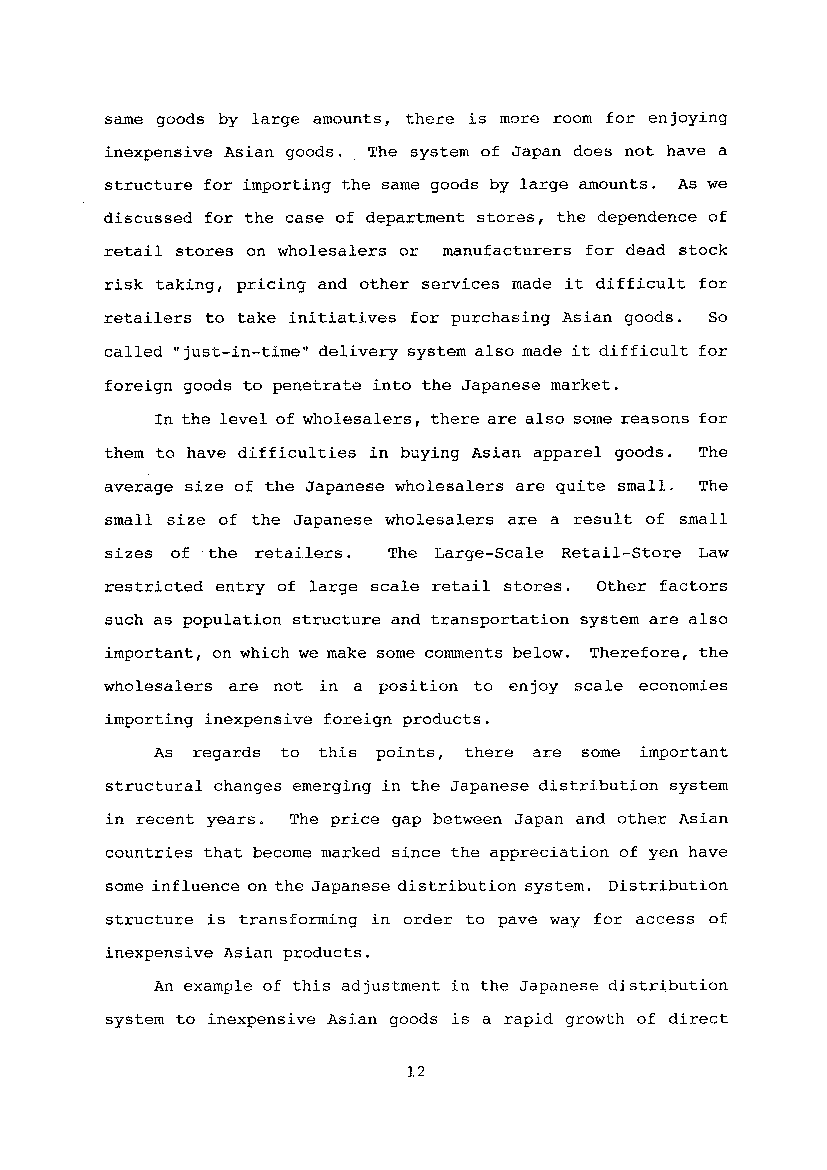 same goods by large amounts, there is more room for enjoying inexpensive Asian goods. The system of Japan does not have a structure for importing the same goods by large amounts. As we discussed for the case of department stores, the dependence of retail stores on wholesalers or manufacturers for dead stock risk taking, pricing and other services made it difficult for retailers to take initiatives for purchasing Asian goods. So called "just-in-time" delivery system also made it difficult for foreign goods to penetrate into the Japanese market.

In the level of wholesalers, there are also some reasons for them to have difficulties in buying Asian apparel goods. The average size of the Japanese wholesalers are quite small. The small size of the Japanese wholesalers are a result of small sizes of the retailers. The Large-Scale Retail-Store Law restricted entry of large scale retail stores. Other factors such as population structure and transportation system are also important, on which we make some comments below. Therefore, the wholesalers are not in a position to enjoy scale economies importing inexpensive foreign products.

As regards to this points, there are some important structural changes emerging in the Japanese distribution system in recent years. The price gap between Japan and other Asian countries that become marked since the appreciation of yen have some influence on the Japanese distribution system. Distribution structure is transforming in order to pave way for access of inexpensive Asian products.

An example of this adjustment in the Japanese distribution system to inexpensive Asian goods is a rapid growth of direct

12